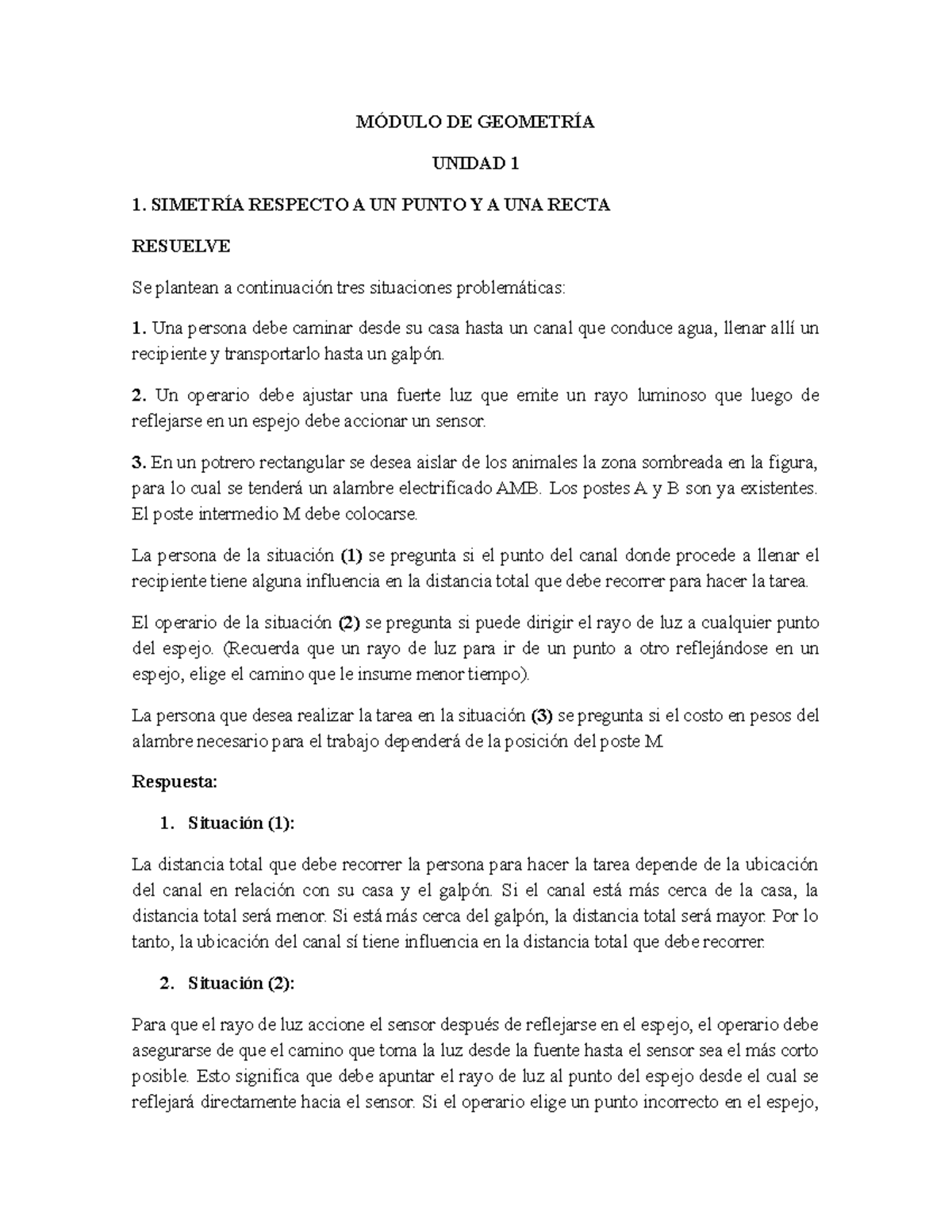 MÓDULO DE GEOMETRÍA

UNIDAD 1

1. SIMETRÍA RESPECTO A UN PUNTO Y A UNA RECTA

RESUELVE

Se plantean a continuación tres situaciones problemáticas:

1. Una persona debe caminar desde su casa hasta un canal que conduce agua, llenar allí un recipiente y transportarlo hasta un galpón.

2. Un operario debe ajustar una fuerte luz que emite un rayo luminoso que luego de reflejarse en un espejo debe accionar un sensor.

3. En un potrero rectangular se desea aislar de los animales la zona sombreada en la figura, para lo cual se tenderá un alambre electrificado AMB. Los postes A y B son ya existentes. El poste intermedio M debe colocarse.

La persona de la situación (1) se pregunta si el punto del canal donde procede a llenar el recipiente tiene alguna influencia en la distancia total que debe recorrer para hacer la tarea.

El operario de la situación (2) se pregunta si puede dirigir el rayo de luz a cualquier punto del espejo. (Recuerda que un rayo de luz para ir de un punto a otro reflejándose en un espejo, elige el camino que le insume menor tiempo).

La persona que desea realizar la tarea en la situación (3) se pregunta si el costo en pesos del alambre necesario para el trabajo dependerá de la posición del poste M.

Respuesta:

1. Situación (1):

La distancia total que debe recorrer la persona para hacer la tarea depende de la ubicación del canal en relación con su casa y el galpón. Si el canal está más cerca de la casa, la distancia total será menor. Si está más cerca del galpón, la distancia total será mayor. Por lo tanto, la ubicación del canal sí tiene influencia en la distancia total que debe recorrer.

2. Situación (2):

Para que el rayo de luz accione el sensor después de reflejarse en el espejo, el operario debe asegurarse de que el camino que toma la luz desde la fuente hasta el sensor sea el más corto posible. Esto significa que debe apuntar el rayo de luz al punto del espejo desde el cual se reflejará directamente hacia el sensor. Si el operario elige un punto incorrecto en el espejo,